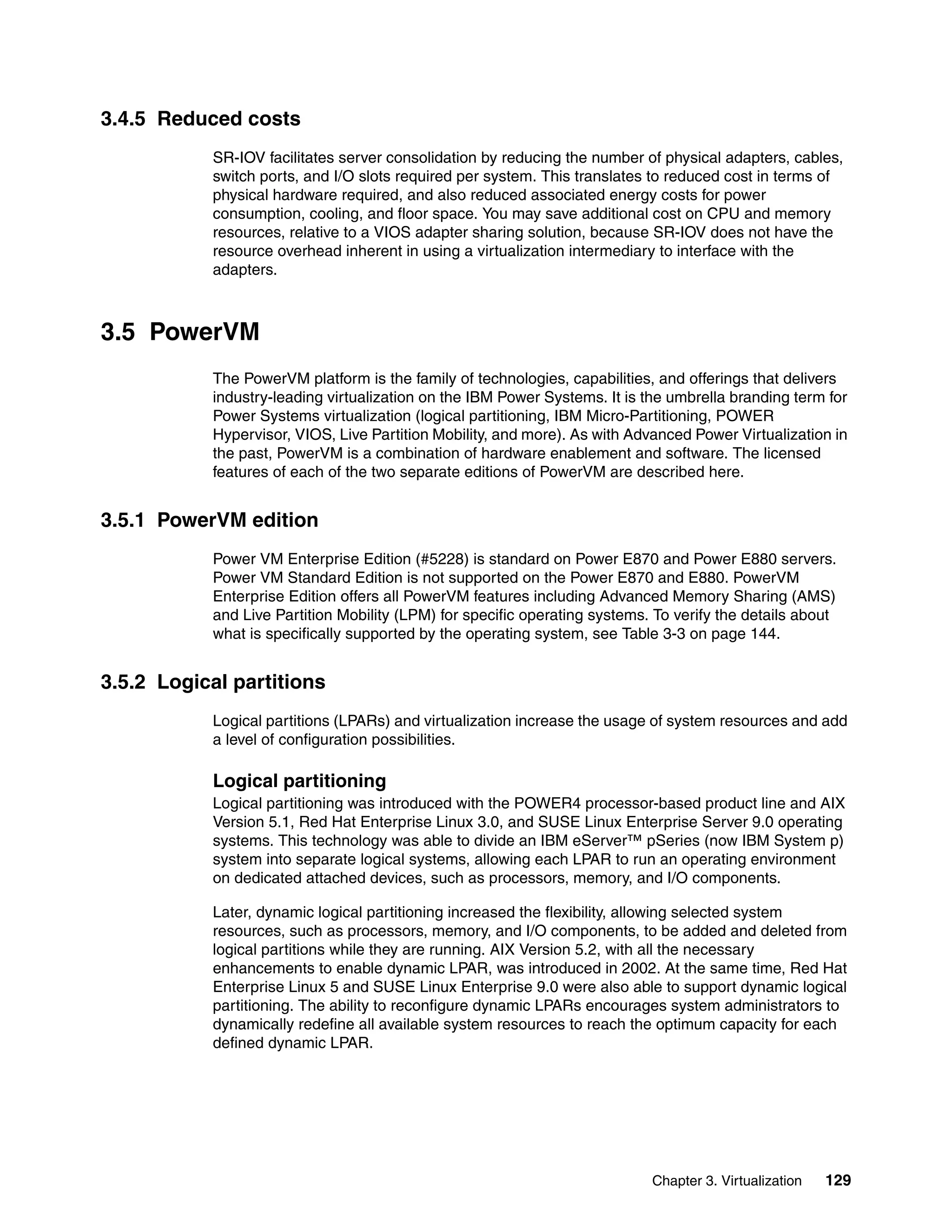 3.4.5 Reduced costs

SR-IOV facilitates server consolidation by reducing the number of physical adapters, cables, switch ports, and I/O slots required per system. This translates to reduced cost in terms of physical hardware required, and also reduced associated energy costs for power consumption, cooling, and floor space. You may save additional cost on CPU and memory resources, relative to a VIOS adapter sharing solution, because SR-IOV does not have the resource overhead inherent in using a virtualization intermediary to interface with the adapters.

3.5 PowerVM

The PowerVM platform is the family of technologies, capabilities, and offerings that delivers industry-leading virtualization on the IBM Power Systems. It is the umbrella branding term for Power Systems virtualization (logical partitioning, IBM Micro-Partitioning, POWER Hypervisor, VIOS, Live Partition Mobility, and more). As with Advanced Power Virtualization in the past, PowerVM is a combination of hardware enablement and software. The licensed features of each of the two separate editions of PowerVM are described here.

3.5.1 PowerVM edition

Power VM Enterprise Edition (#5228) is standard on Power E870 and Power E880 servers. Power VM Standard Edition is not supported on the Power E870 and E880. PowerVM Enterprise Edition offers all PowerVM features including Advanced Memory Sharing (AMS) and Live Partition Mobility (LPM) for specific operating systems. To verify the details about what is specifically supported by the operating system, see Table 3-3 on page 144.

3.5.2 Logical partitions

Logical partitions (LPARs) and virtualization increase the usage of system resources and add a level of configuration possibilities.

Logical partitioning

Logical partitioning was introduced with the POWER4 processor-based product line and AIX Version 5.1, Red Hat Enterprise Linux 3.0, and SUSE Linux Enterprise Server 9.0 operating systems. This technology was able to divide an IBM eServer™ pSeries (now IBM System p) system into separate logical systems, allowing each LPAR to run an operating environment on dedicated attached devices, such as processors, memory, and I/O components.

Later, dynamic logical partitioning increased the flexibility, allowing selected system resources, such as processors, memory, and I/O components, to be added and deleted from logical partitions while they are running. AIX Version 5.2, with all the necessary enhancements to enable dynamic LPAR, was introduced in 2002. At the same time, Red Hat Enterprise Linux 5 and SUSE Linux Enterprise 9.0 were also able to support dynamic logical partitioning. The ability to reconfigure dynamic LPARs encourages system administrators to dynamically redefine all available system resources to reach the optimum capacity for each defined dynamic LPAR.

Chapter 3. Virtualization 129